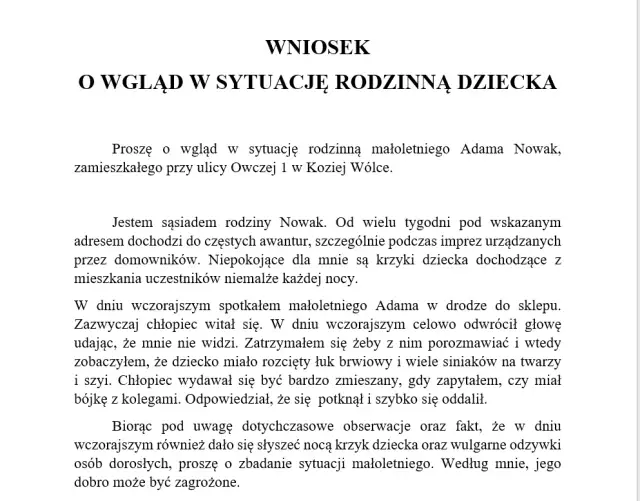 WNIOSEK
O WGLĄD W SYTUACJĘ RODZINNĄ DZIECKA

Proszę o wgląd w sytuację rodzinną małoletniego Adama Nowak, zamieszkałego przy ulicy Owczej 1 w Koziej Wólce.

Jestem sąsiadem rodziny Nowak. Od wielu tygodni pod wskazanym adresem dochodzi do częstych awantur, szczególnie podczas imprez urządzanych przez domowników. Niepokojące dla mnie są krzyki dziecka dochodzące z mieszkania uczestników niemalże każdej nocy.

W dniu wczorajszym spotkałem małoletniego Adama w drodze do sklepu. Zazwyczaj chłopiec witał się. W dniu wczorajszym celowo odwrócił głowę udając, że mnie nie widzi. Zatrzymałem się żeby z nim porozmawiać i wtedy zobaczyłem, że dziecko miało rozcięty łuk brwiowy i wiele siniaków na twarzy i szyi. Chłopiec wydawał się być bardzo zmieszany, gdy zapytałem, czy miał bójkę z kolegami. Odpowiedział, że się potknął i szybko się oddalił.

Biorąc pod uwagę dotychczasowe obserwacje oraz fakt, że w dniu wczorajszym również dało się słyszeć nocą krzyk dziecka oraz wulgarne odzywki osób dorosłych, proszę o zbadanie sytuacji małoletniego. Według mnie, jego dobro może być zagrożone.